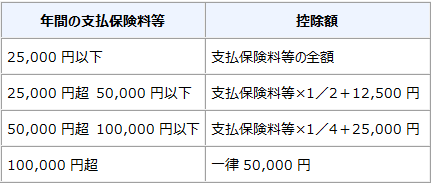 | 年間の支払保険料等 | 控除額 |
|---|---|
| 25,000 円以下 | 支払保険料等の全額 |
| 25,000 円超 50,000 円以下 | 支払保険料等×1／2＋12,500 円 |
| 50,000 円超 100,000 円以下 | 支払保険料等×1／4＋25,000 円 |
| 100,000 円超 | 一律 50,000 円 |